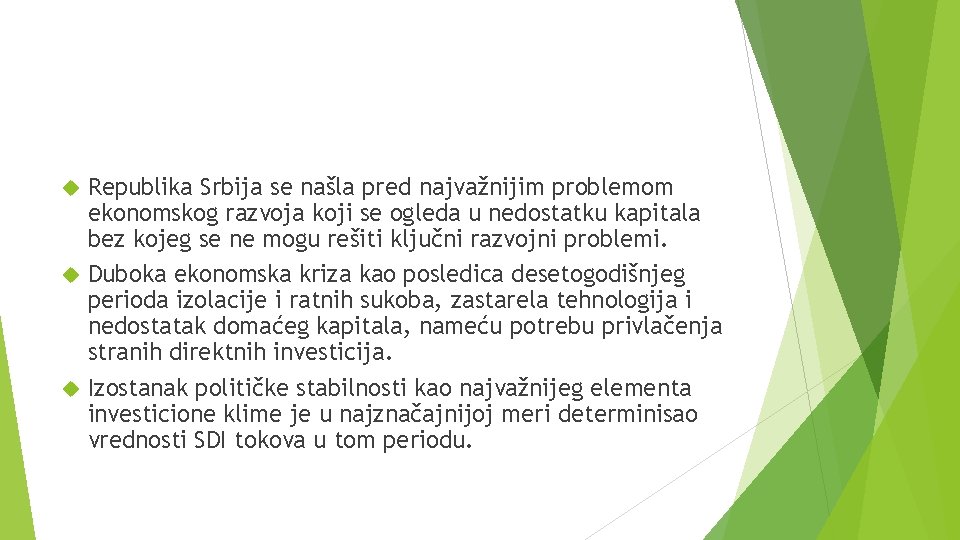 Republika Srbija se našla pred najvažnijim problemom ekonomskog razvoja koji se ogleda u nedostatku kapitala bez kojeg se ne mogu rešiti ključni razvojni problemi.

Duboka ekonomska kriza kao posledica desetogodišnjeg perioda izolacije i ratnih sukoba, zastarela tehnologija i nedostatak domaćeg kapitala, nameću potrebu privlačenja stranih direktnih investicija.

Izostanak političke stabilnosti kao najvažnijeg elementa investicione klime je u najznačajnijoj meri determinisao vrednosti SDI tokova u tom periodu.